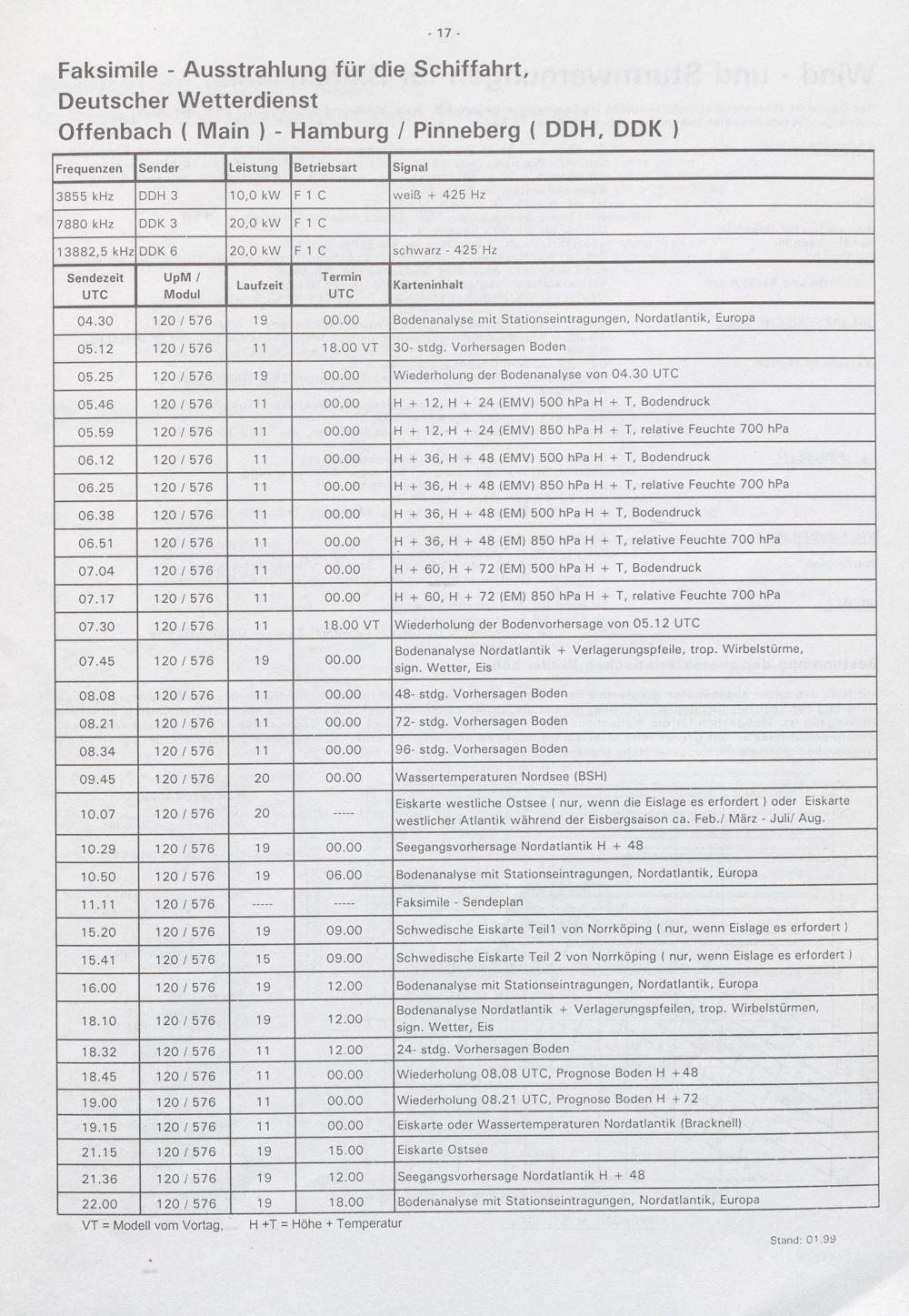 - 17 -

Faksimile - Ausstrahlung für die Schiffahrt,
Deutscher Wetterdienst
Offenbach ( Main ) - Hamburg / Pinneberg ( DDH, DDK )

| Frequenzen | Sender | Leistung | Betriebsart | Signal |
|---|---|---|---|---|
| 3855 kHz | DDH 3 | 10,0 kW | F 1 C | weiß + 425 Hz |
| 7880 kHz | DDK 3 | 20,0 kW | F 1 C | |
| 13882,5 kHz | DDK 6 | 20,0 kW | F 1 C | schwarz - 425 Hz |

| Sendezeit UTC | UpM / Modul | Laufzeit | Termin UTC | Karteninhalt |
|---|---|---|---|---|
| 04.30 | 120 / 576 | 19 | 00.00 | Bodenanalyse mit Stationseintragungen, Nordatlantik, Europa |
| 05.12 | 120 / 576 | 11 | 18.00 VT | 30- stdg. Vorhersagen Boden |
| 05.25 | 120 / 576 | 19 | 00.00 | Wiederholung der Bodenanalyse von 04.30 UTC |
| 05.46 | 120 / 576 | 11 | 00.00 | H + 12, H + 24 (EMV) 500 hPa H + T, Bodendruck |
| 05.59 | 120 / 576 | 11 | 00.00 | H + 12, H + 24 (EMV) 850 hPa H + T, relative Feuchte 700 hPa |
| 06.12 | 120 / 576 | 11 | 00.00 | H + 36, H + 48 (EMV) 500 hPa H + T, Bodendruck |
| 06.25 | 120 / 576 | 11 | 00.00 | H + 36, H + 48 (EMV) 850 hPa H + T, relative Feuchte 700 hPa |
| 06.38 | 120 / 576 | 11 | 00.00 | H + 36, H + 48 (EM) 500 hPa H + T, Bodendruck |
| 06.51 | 120 / 576 | 11 | 00.00 | H + 36, H + 48 (EM) 850 hPa H + T, relative Feuchte 700 hPa |
| 07.04 | 120 / 576 | 11 | 00.00 | H + 60, H + 72 (EM) 500 hPa H + T, Bodendruck |
| 07.17 | 120 / 576 | 11 | 00.00 | H + 60, H + 72 (EM) 850 hPa H + T, relative Feuchte 700 hPa |
| 07.30 | 120 / 576 | 11 | 18.00 VT | Wiederholung der Bodenvorhersage von 05.12 UTC |
| 07.45 | 120 / 576 | 19 | 00.00 | Bodenanalyse Nordatlantik + Verlagerungspfeile, trop. Wirbelstürme, sign. Wetter, Eis |
| 08.08 | 120 / 576 | 11 | 00.00 | 48- stdg. Vorhersagen Boden |
| 08.21 | 120 / 576 | 11 | 00.00 | 72- stdg. Vorhersagen Boden |
| 08.34 | 120 / 576 | 11 | 00.00 | 96- stdg. Vorhersagen Boden |
| 09.45 | 120 / 576 | 20 | 00.00 | Wassertemperaturen Nordsee (BSH) |
| 10.07 | 120 / 576 | 20 | ----- | Eiskarte westliche Ostsee ( nur, wenn die Eislage es erfordert ) oder Eiskarte westlicher Atlantik während der Eisbergsaison ca. Feb./ März - Juli/ Aug. |
| 10.29 | 120 / 576 | 19 | 00.00 | Seegangsvorhersage Nordatlantik H + 48 |
| 10.50 | 120 / 576 | 19 | 06.00 | Bodenanalyse mit Stationseintragungen, Nordatlantik, Europa |
| 11.11 | 120 / 576 | ----- | ----- | Faksimile - Sendeplan |
| 15.20 | 120 / 576 | 19 | 09.00 | Schwedische Eiskarte Teil1 von Norrköping ( nur, wenn Eislage es erfordert ) |
| 15.41 | 120 / 576 | 15 | 09.00 | Schwedische Eiskarte Teil 2 von Norrköping ( nur, wenn Eislage es erfordert ) |
| 16.00 | 120 / 576 | 19 | 12.00 | Bodenanalyse mit Stationseintragungen, Nordatlantik, Europa |
| 18.10 | 120 / 576 | 19 | 12.00 | Bodenanalyse Nordatlantik + Verlagerungspfeilen, trop. Wirbelstürmen, sign. Wetter, Eis |
| 18.32 | 120 / 576 | 11 | 12.00 | 24- stdg. Vorhersagen Boden |
| 18.45 | 120 / 576 | 11 | 00.00 | Wiederholung 08.08 UTC, Prognose Boden H +48 |
| 19.00 | 120 / 576 | 11 | 00.00 | Wiederholung 08.21 UTC, Prognose Boden H +72 |
| 19.15 | 120 / 576 | 11 | 00.00 | Eiskarte oder Wassertemperaturen Nordatlantik (Bracknell) |
| 21.15 | 120 / 576 | 19 | 15.00 | Eiskarte Ostsee |
| 21.36 | 120 / 576 | 19 | 12.00 | Seegangsvorhersage Nordatlantik H + 48 |
| 22.00 | 120 / 576 | 19 | 18.00 | Bodenanalyse mit Stationseintragungen, Nordatlantik, Europa |

VT = Modell vom Vortag, H +T = Höhe + Temperatur

Stand: 01.99